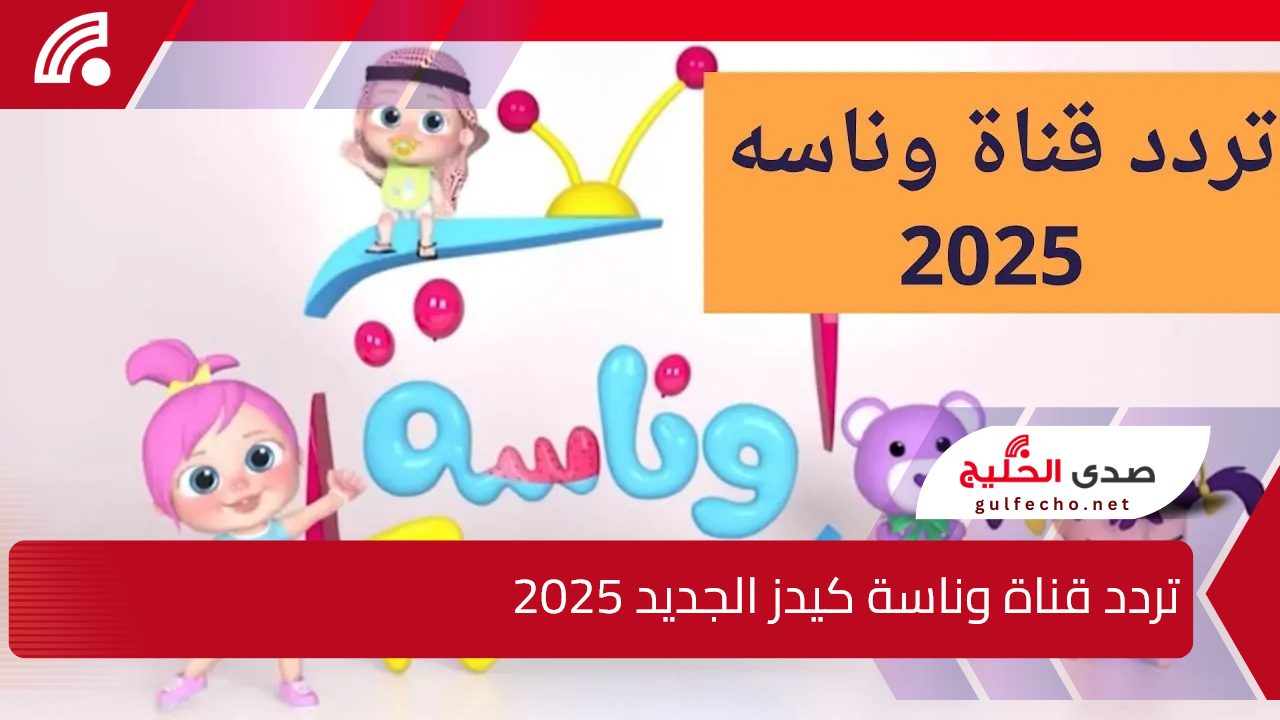 تردد قناة وناسه 2025

وناسة

صدى الخليج
gulfecho.net

تردد قناة وناسة كيدز الجديد 2025